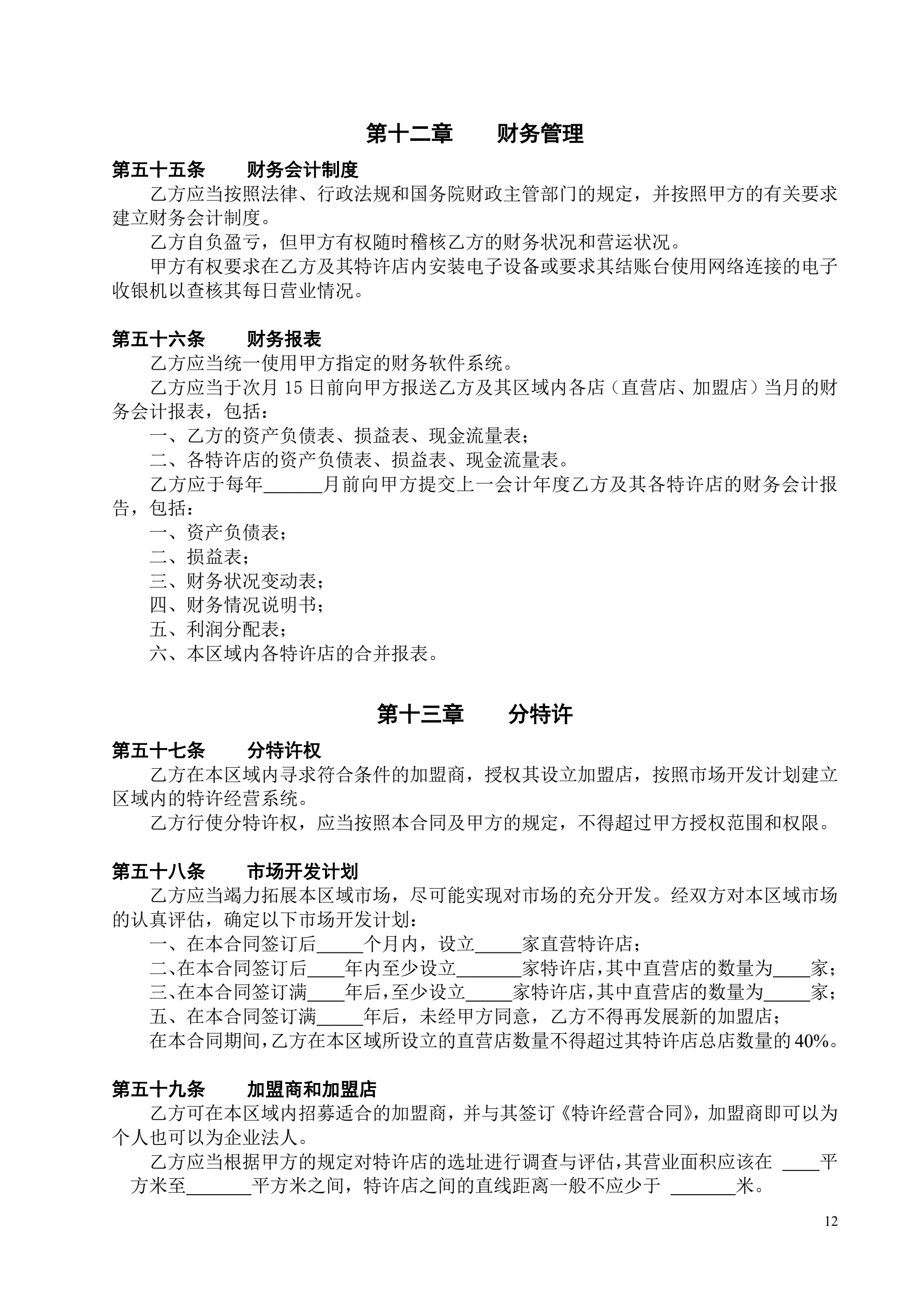 第十二章　　财务管理

第五十五条　　财务会计制度

乙方应当按照法律、行政法规和国务院财政主管部门的规定，并按照甲方的有关要求建立财务会计制度。

乙方自负盈亏，但甲方有权随时稽核乙方的财务状况和营运状况。

甲方有权要求在乙方及其特许店内安装电子设备或要求其结账台使用网络连接的电子收银机以查核其每日营业情况。

第五十六条　　财务报表

乙方应当统一使用甲方指定的财务软件系统。

乙方应当于次月 15 日前向甲方报送乙方及其区域内各店（直营店、加盟店）当月的财务会计报表，包括：

一、乙方的资产负债表、损益表、现金流量表；

二、各特许店的资产负债表、损益表、现金流量表。

乙方应于每年______月前向甲方提交上一会计年度乙方及其各特许店的财务会计报告，包括：

一、资产负债表；

二、损益表；

三、财务状况变动表；

四、财务情况说明书；

五、利润分配表；

六、本区域内各特许店的合并报表。

第十三章　　分特许

第五十七条　　分特许权

乙方在本区域内寻求符合条件的加盟商，授权其设立加盟店，按照市场开发计划建立区域内的特许经营系统。

乙方行使分特许权，应当按照本合同及甲方的规定，不得超过甲方授权范围和权限。

第五十八条　　市场开发计划

乙方应当竭力拓展本区域市场，尽可能实现对市场的充分开发。经双方对本区域市场的认真评估，确定以下市场开发计划：

一、在本合同签订后_____个月内，设立_____家直营特许店；

二、在本合同签订后____年内至少设立_______家特许店，其中直营店的数量为____家；

三、在本合同签订满____年后，至少设立_____家特许店，其中直营店的数量为_____家；

五、在本合同签订满_____年后，未经甲方同意，乙方不得再发展新的加盟店；

在本合同期间，乙方在本区域所设立的直营店数量不得超过其特许店总店数量的 40%。

第五十九条　　加盟商和加盟店

乙方可在本区域内招募适合的加盟商，并与其签订《特许经营合同》，加盟商即可以为个人也可以为企业法人。

乙方应当根据甲方的规定对特许店的选址进行调查与评估，其营业面积应该在 ____平方米至_______平方米之间，特许店之间的直线距离一般不应少于 _______米。

12